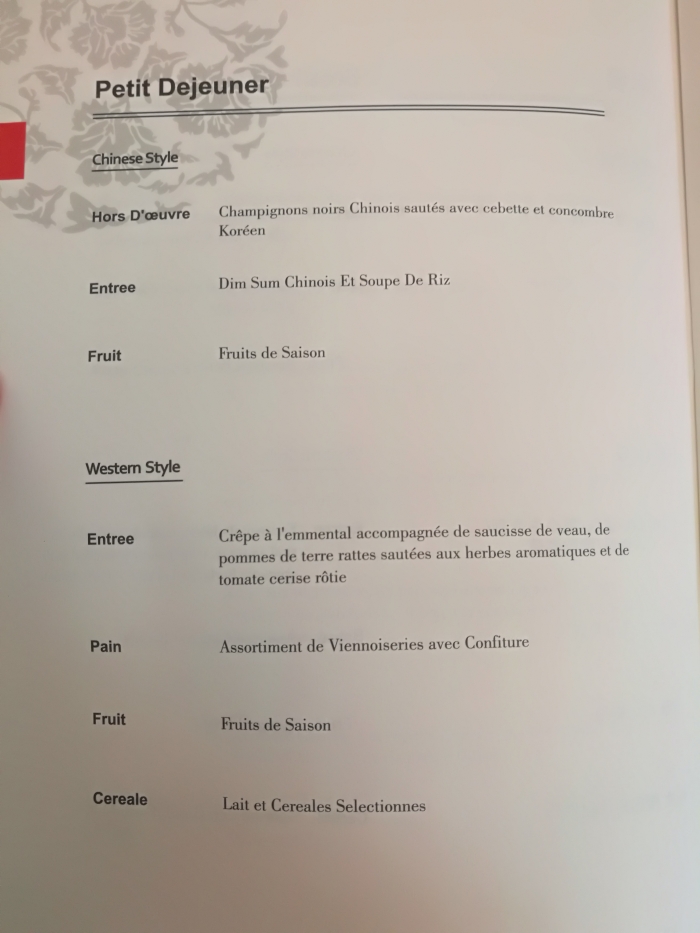 Petit Dejeuner

Chinese Style

Hors D'œuvre

Champignons noirs Chinois sautés avec cebette et concombre Koréen

Entree

Dim Sum Chinois Et Soupe De Riz

Fruit

Fruits de Saison

Western Style

Entree

Crêpe à l'emmental accompagnée de saucisse de veau, de pommes de terre rattes sautées aux herbes aromatiques et de tomate cerise rôtie

Pain

Assortiment de Viennoiseries avec Confiture

Fruit

Fruits de Saison

Cereale

Lait et Cereales Selectionnes